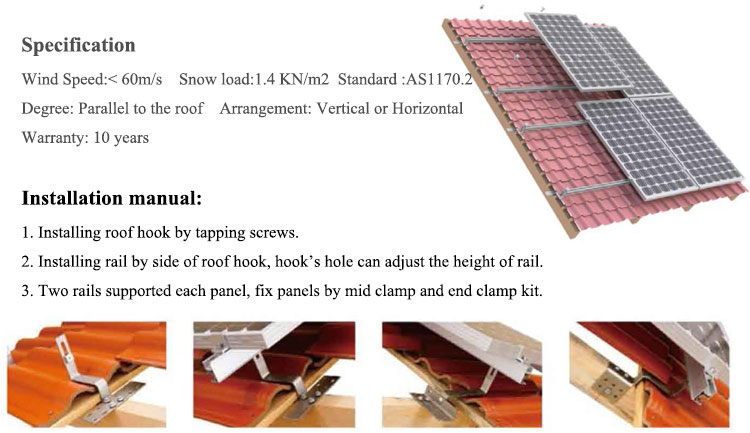 Specification

Wind Speed:< 60m/s Snow load:1.4 KN/m2 Standard :AS1170.2

Degree: Parallel to the roof Arrangement: Vertical or Horizontal

Warranty: 10 years

Installation manual:

1. Installing roof hook by tapping screws.

2. Installing rail by side of roof hook, hook's hole can adjust the height of rail.

3. Two rails supported each panel, fix panels by mid clamp and end clamp kit.